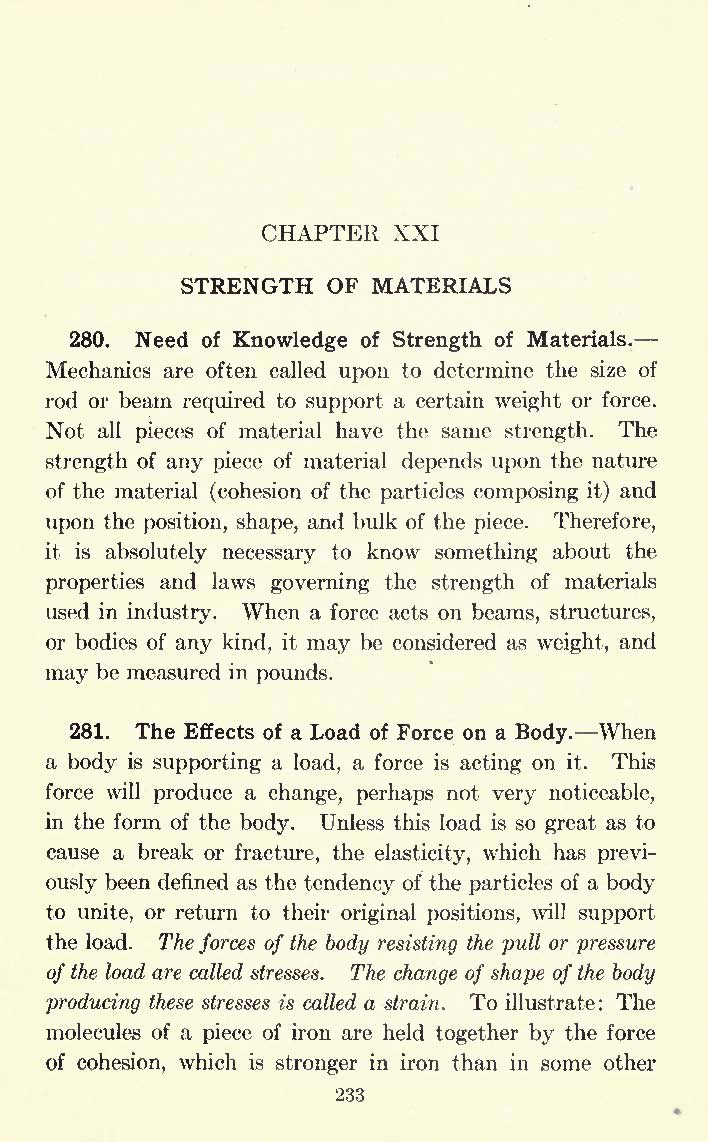 CHAPTER XXI

STRENGTH OF MATERIALS

280. Need of Knowledge of Strength of Materials.—Mechanics are often called upon to determine the size of rod or beam required to support a certain weight or force. Not all pieces of material have the same strength. The strength of any piece of material depends upon the nature of the material (cohesion of the particles composing it) and upon the position, shape, and bulk of the piece. Therefore, it is absolutely necessary to know something about the properties and laws governing the strength of materials used in industry. When a force acts on beams, structures, or bodies of any kind, it may be considered as weight, and may be measured in pounds.

281. The Effects of a Load of Force on a Body.—When a body is supporting a load, a force is acting on it. This force will produce a change, perhaps not very noticeable, in the form of the body. Unless this load is so great as to cause a break or fracture, the elasticity, which has previously been defined as the tendency of the particles of a body to unite, or return to their original positions, will support the load. The forces of the body resisting the pull or pressure of the load are called stresses. The change of shape of the body producing these stresses is called a strain. To illustrate: The molecules of a piece of iron are held together by the force of cohesion, which is stronger in iron than in some other

233